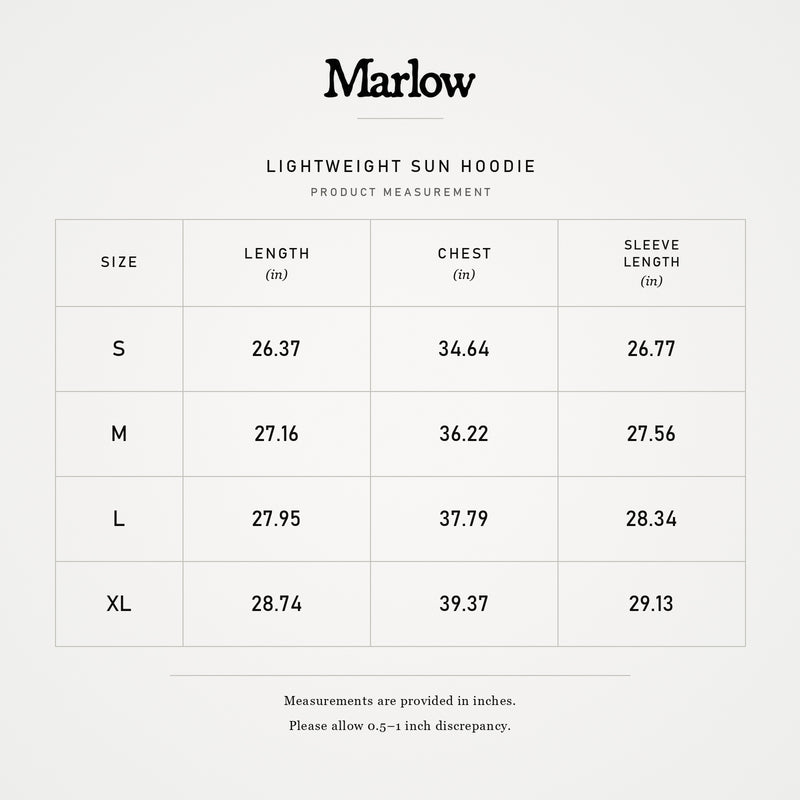 Marlow

LIGHTWEIGHT SUN HOODIE

PRODUCT MEASUREMENT

| SIZE | LENGTH (in) | CHEST (in) | SLEEVE LENGTH (in) |
|---|---|---|---|
| S | 26.37 | 34.64 | 26.77 |
| M | 27.16 | 36.22 | 27.56 |
| L | 27.95 | 37.79 | 28.34 |
| XL | 28.74 | 39.37 | 29.13 |

Measurements are provided in inches.
Please allow 0.5–1 inch discrepancy.